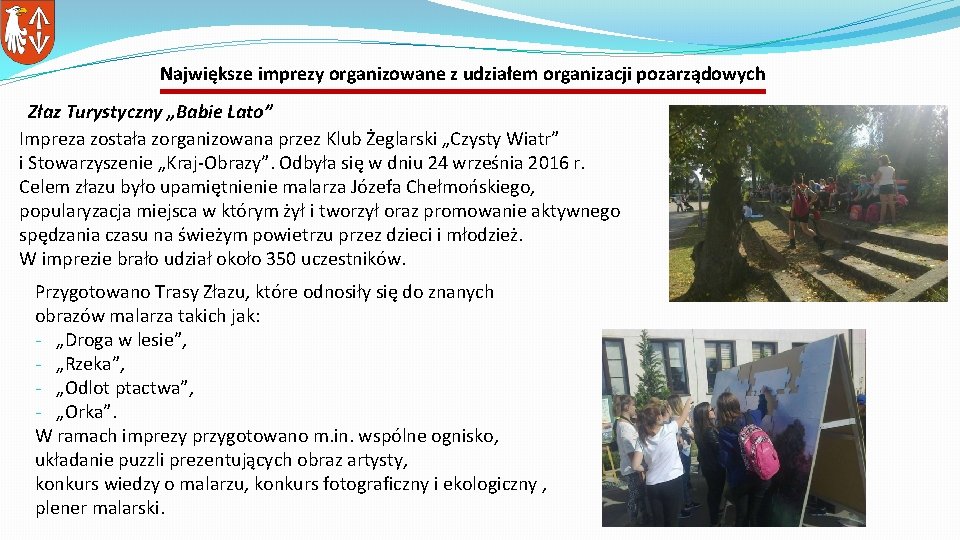 Największe imprezy organizowane z udziałem organizacji pozarządowych

Złaz Turystyczny „Babie Lato”
Impreza została zorganizowana przez Klub Żeglarski „Czysty Wiatr” i Stowarzyszenie „Kraj-Obrazy”. Odbyła się w dniu 24 września 2016 r. Celem złazu było upamiętnienie malarza Józefa Chełmońskiego, popularyzacja miejsca w którym żył i tworzył oraz promowanie aktywnego spędzania czasu na świeżym powietrzu przez dzieci i młodzież.
W imprezie brało udział około 350 uczestników.

Przygotowano Trasy Złazu, które odnosiły się do znanych obrazów malarza takich jak:
- „Droga w lesie”,
- „Rzeka”,
- „Odlot ptactwa”,
- „Orka”.
W ramach imprezy przygotowano m.in. wspólne ognisko, układanie puzzli prezentujących obraz artysty, konkurs wiedzy o malarzu, konkurs fotograficzny i ekologiczny , plener malarski.